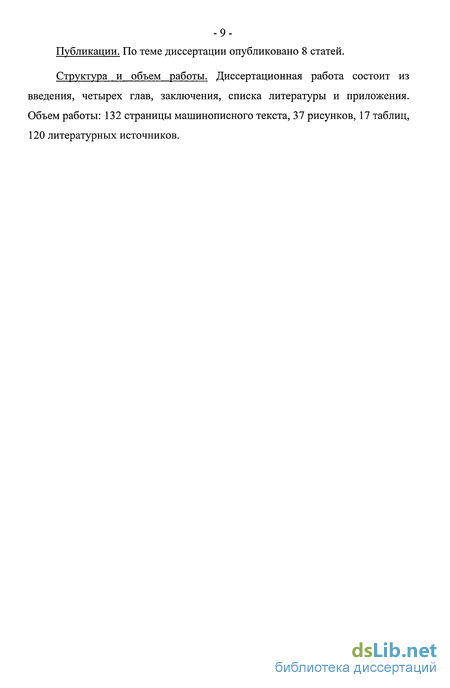 - 9 -

Публикации. По теме диссертации опубликовано 8 статей.

Структура и объем работы. Диссертационная работа состоит из введения, четырех глав, заключения, списка литературы и приложения. Объем работы: 132 страницы машинописного текста, 37 рисунков, 17 таблиц, 120 литературных источников.

dsLib.net
библиотека диссертаций